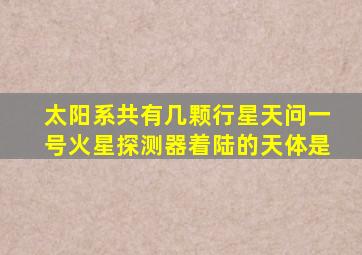 太阳系共有几颗行星天问一号火星探测器着陆的天体是